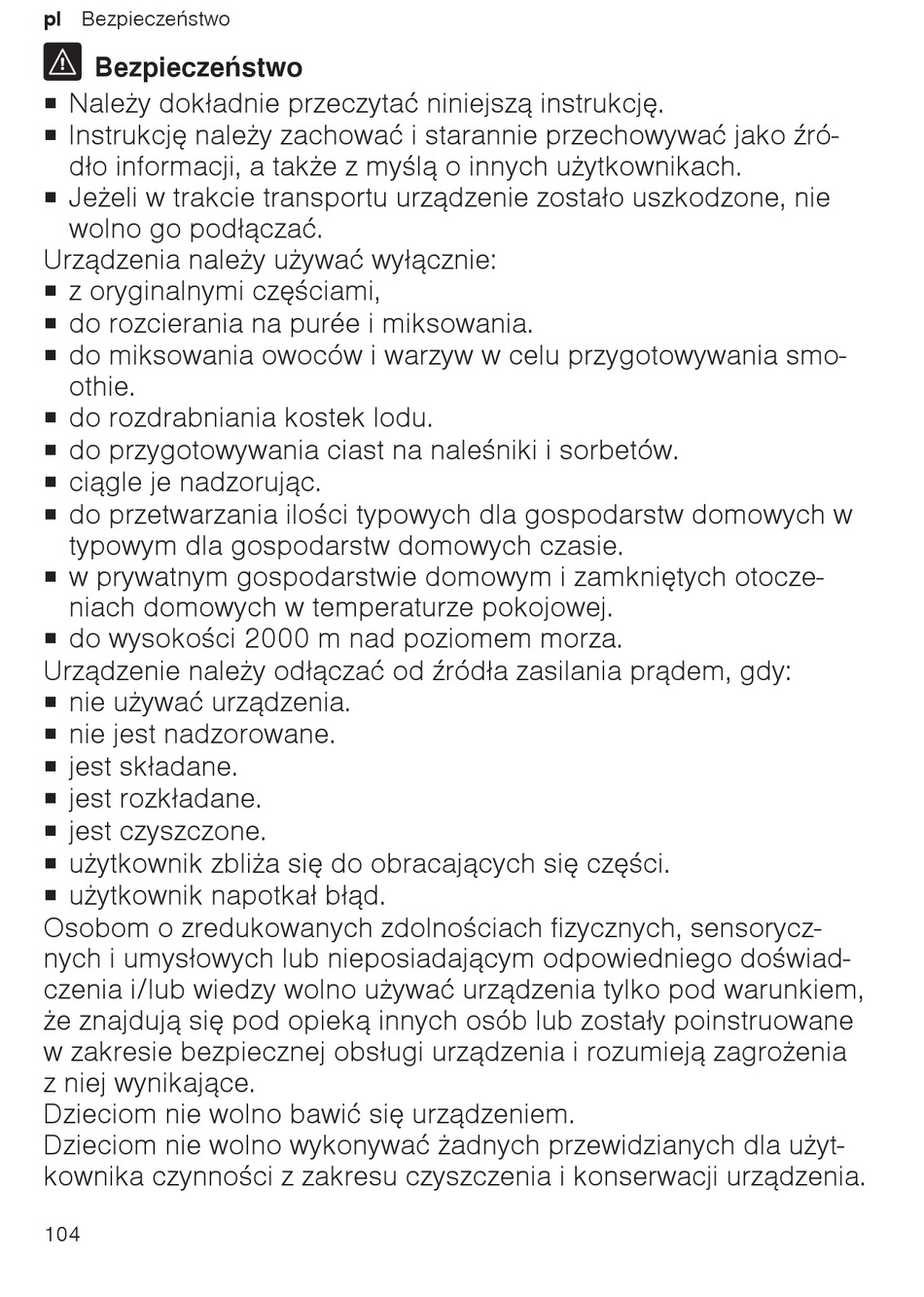 pl Bezpieczeństwo

Bezpieczeństwo

■ Należy dokładnie przeczytać niniejszą instrukcję.
■ Instrukcję należy zachować i starannie przechowywać jako źródło informacji, a także z myślą o innych użytkownikach.
■ Jeżeli w trakcie transportu urządzenie zostało uszkodzone, nie wolno go podłączać.

Urządzenia należy używać wyłącznie:
■ z oryginalnymi częściami,
■ do rozcierania na purée i miksowania.
■ do miksowania owoców i warzyw w celu przygotowywania smoothie.
■ do rozdrabniania kostek lodu.
■ do przygotowywania ciast na naleśniki i sorbetów.
■ ciągle je nadzorując.
■ do przetwarzania ilości typowych dla gospodarstw domowych w typowym dla gospodarstw domowych czasie.
■ w prywatnym gospodarstwie domowym i zamkniętych otoczeniach domowych w temperaturze pokojowej.
■ do wysokości 2000 m nad poziomem morza.

Urządzenie należy odłączać od źródła zasilania prądem, gdy:
■ nie używać urządzenia.
■ nie jest nadzorowane.
■ jest składane.
■ jest rozkładane.
■ jest czyszczone.
■ użytkownik zbliża się do obracających się części.
■ użytkownik napotkał błąd.

Osobom o zredukowanych zdolnościach fizycznych, sensorycznych i umysłowych lub nieposiadającym odpowiedniego doświadczenia i/lub wiedzy wolno używać urządzenia tylko pod warunkiem, że znajdują się pod opieką innych osób lub zostały poinstruowane w zakresie bezpiecznej obsługi urządzenia i rozumieją zagrożenia z niej wynikające.
Dzieciom nie wolno bawić się urządzeniem.
Dzieciom nie wolno wykonywać żadnych przewidzianych dla użytkownika czynności z zakresu czyszczenia i konserwacji urządzenia.

104